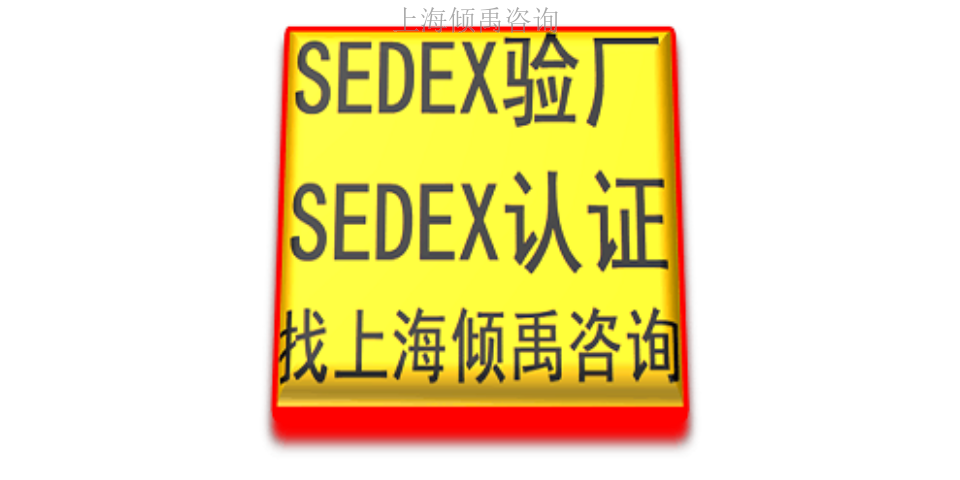 上海倾禹咨询

SEDEX验厂

SEDEX认证

找上海倾禹咨询